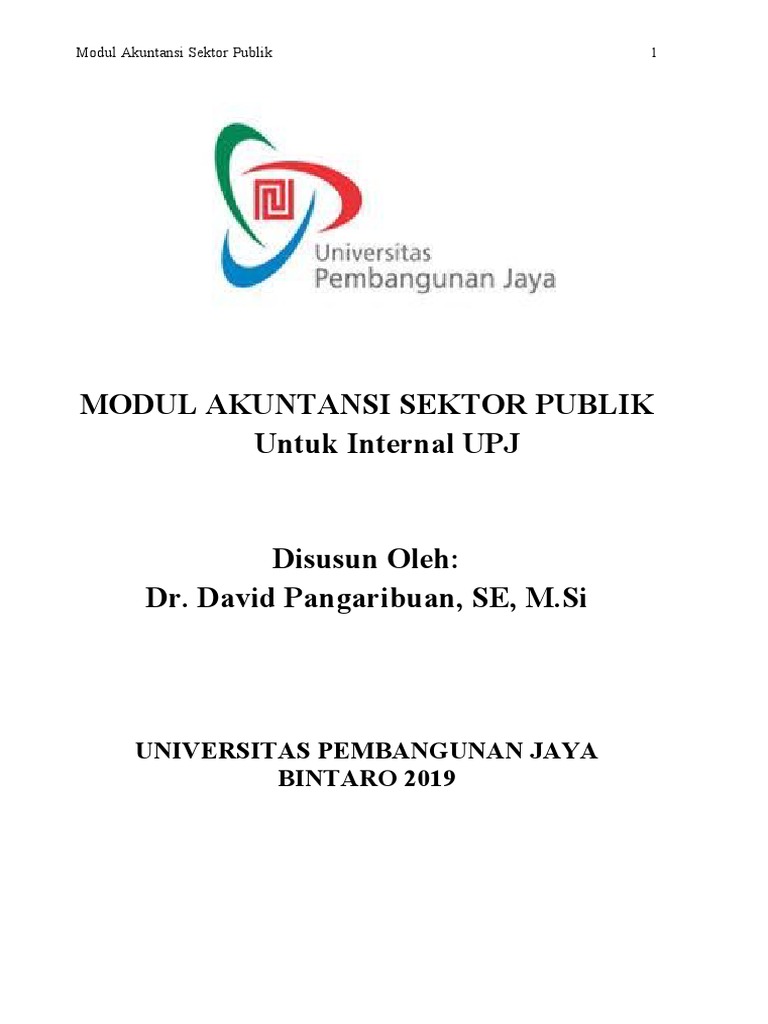 Modul Akuntansi Sektor Publik 1

Universitas
Pembangunan Jaya

MODUL AKUNTANSI SEKTOR PUBLIK
Untuk Internal UPJ

Disusun Oleh:
Dr. David Pangaribuan, SE, M.Si

UNIVERSITAS PEMBANGUNAN JAYA
BINTARO 2019